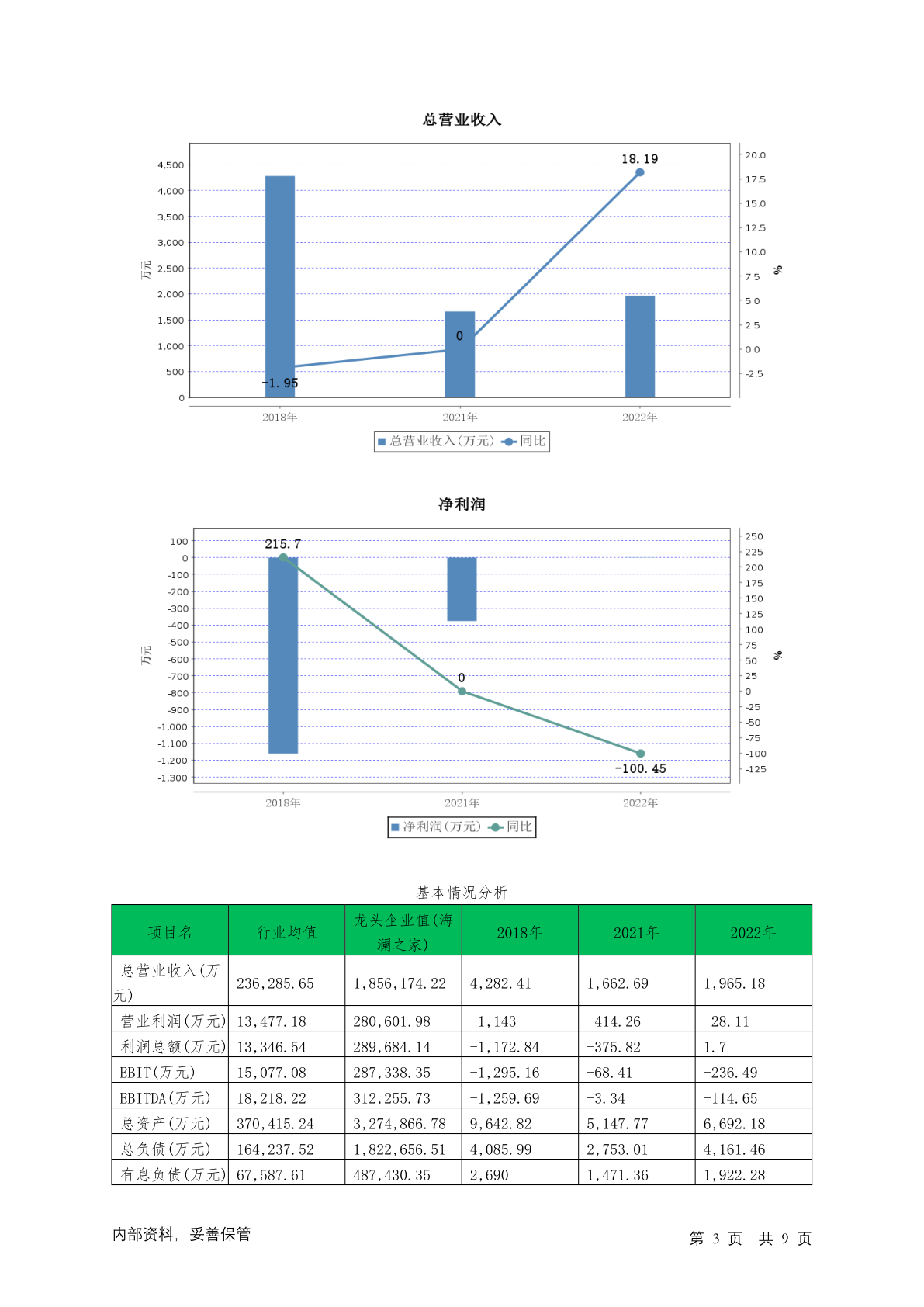 总营业收入

4,500
4,000
3,500
3,000
2,500
2,000
1,500
1,000
500
0
万元

20.0
17.5
15.0
12.5
10.0
7.5
5.0
2.5
0.0
-2.5
%

18.19
0
-1.95

2018年 2021年 2022年

总营业收入(万元) 同比

净利润

100
0
-100
-200
-300
-400
-500
-600
-700
-800
-900
-1,000
-1,100
-1,200
-1,300
万元

250
225
200
175
150
125
100
75
50
25
0
-25
-50
-75
-100
-125
%

215.7
0
-100.45

2018年 2021年 2022年

净利润(万元) 同比

基本情况分析

| 项目名 | 行业均值 | 龙头企业值(海澜之家) | 2018年 | 2021年 | 2022年 |
|---|---|---|---|---|---|
| 总营业收入(万元) | 236,285.65 | 1,856,174.22 | 4,282.41 | 1,662.69 | 1,965.18 |
| 营业利润(万元) | 13,477.18 | 280,601.98 | -1,143 | -414.26 | -28.11 |
| 利润总额(万元) | 13,346.54 | 289,684.14 | -1,172.84 | -375.82 | 1.7 |
| EBIT(万元) | 15,077.08 | 287,338.35 | -1,295.16 | -68.41 | -236.49 |
| EBITDA(万元) | 18,218.22 | 312,255.73 | -1,259.69 | -3.34 | -114.65 |
| 总资产(万元) | 370,415.24 | 3,274,866.78 | 9,642.82 | 5,147.77 | 6,692.18 |
| 总负债(万元) | 164,237.52 | 1,822,656.51 | 4,085.99 | 2,753.01 | 4,161.46 |
| 有息负债(万元) | 67,587.61 | 487,430.35 | 2,690 | 1,471.36 | 1,922.28 |

内部资料，妥善保管

第 3 页 共 9 页